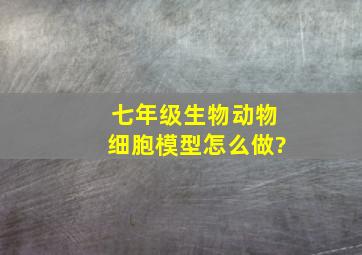 七年级生物动物细胞模型怎么做?